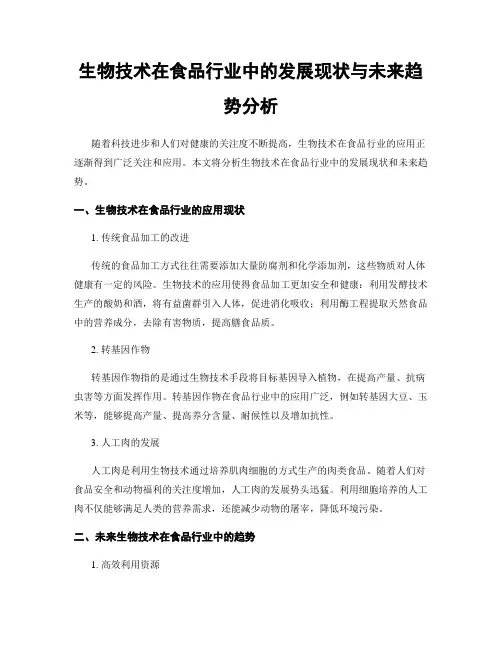 生物技术在食品行业中的发展现状与未来趋势分析

随着科技进步和人们对健康的关注度不断提高，生物技术在食品行业的应用正逐渐得到广泛关注和应用。本文将分析生物技术在食品行业中的发展现状和未来趋势。

一、生物技术在食品行业的应用现状

1. 传统食品加工的改进

传统的食品加工方式往往需要添加大量防腐剂和化学添加剂，这些物质对人体健康有一定的风险。生物技术的应用使得食品加工更加安全和健康：利用发酵技术生产的酸奶和酒，将有益菌群引入人体，促进消化吸收；利用酶工程提取天然食品中的营养成分，去除有害物质，提高膳食品质。

2. 转基因作物

转基因作物指的是通过生物技术手段将目标基因导入植物，在提高产量、抗病虫害等方面发挥作用。转基因作物在食品行业中的应用广泛，例如转基因大豆、玉米等，能够提高产量、提高养分含量、耐候性以及增加抗性。

3. 人工肉的发展

人工肉是利用生物技术通过培养肌肉细胞的方式生产的肉类食品。随着人们对食品安全和动物福利的关注度增加，人工肉的发展势头迅猛。利用细胞培养的人工肉不仅能够满足人类的营养需求，还能减少动物的屠宰，降低环境污染。

二、未来生物技术在食品行业中的趋势

1. 高效利用资源